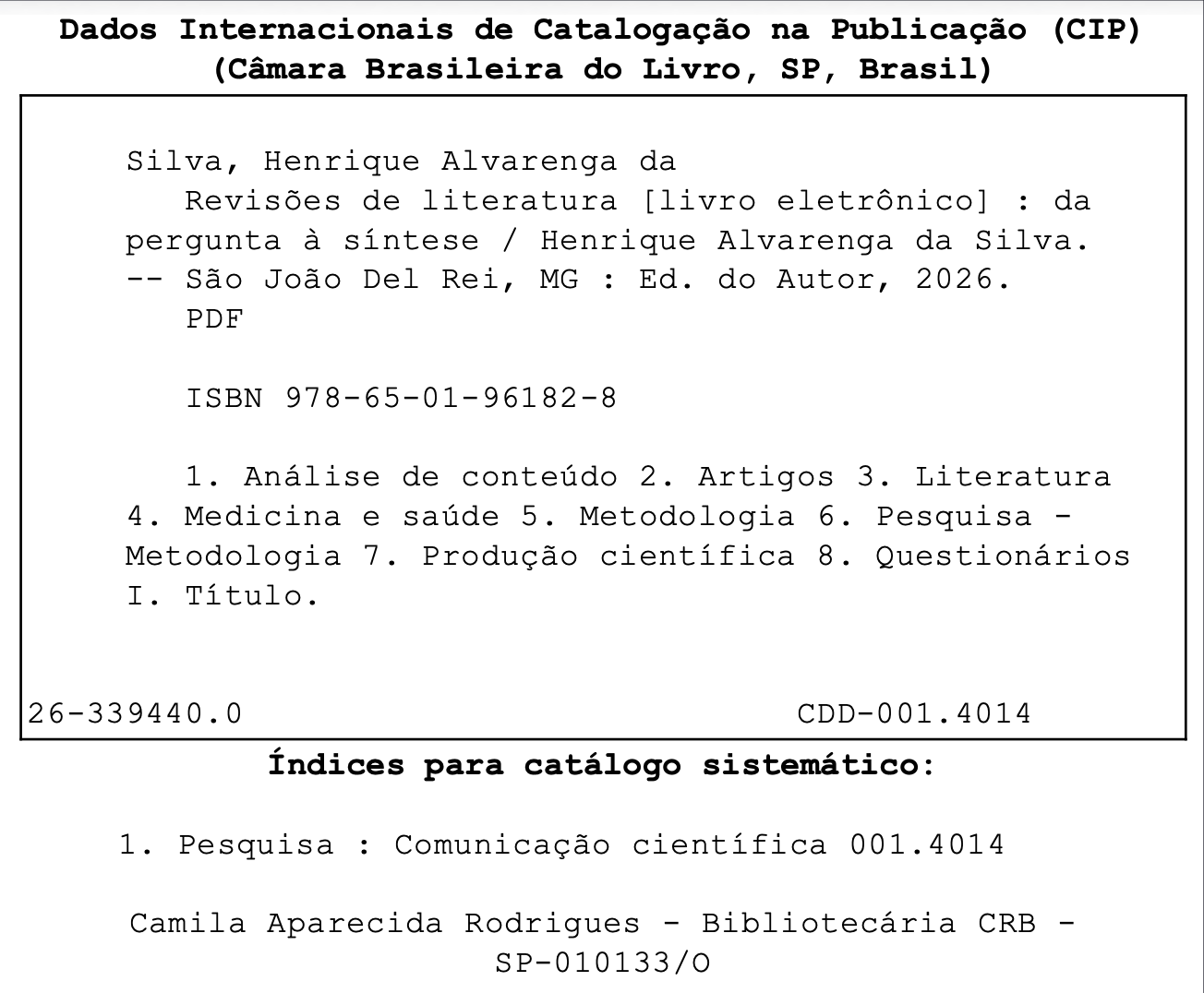 Dados Internacionais de Catalogação na Publicação (CIP)
(Câmara Brasileira do Livro, SP, Brasil)

Silva, Henrique Alvarenga da

Revisões de literatura [livro eletrônico] : da pergunta à síntese / Henrique Alvarenga da Silva. -- São João Del Rei, MG : Ed. do Autor, 2026.
PDF

ISBN 978-65-01-96182-8

1. Análise de conteúdo 2. Artigos 3. Literatura 4. Medicina e saúde 5. Metodologia 6. Pesquisa - Metodologia 7. Produção científica 8. Questionários I. Título.

26-339440.0 CDD-001.4014

Índices para catálogo sistemático:

1. Pesquisa : Comunicação científica 001.4014

Camila Aparecida Rodrigues - Bibliotecária CRB - SP-010133/O